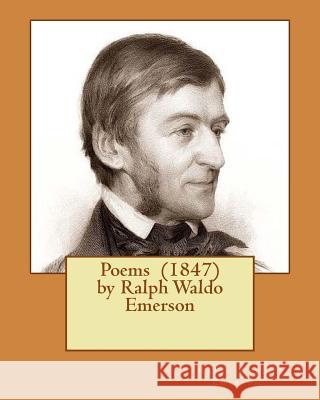 Poems (1847)
by Ralph Waldo
Emerson

Kraina Książek